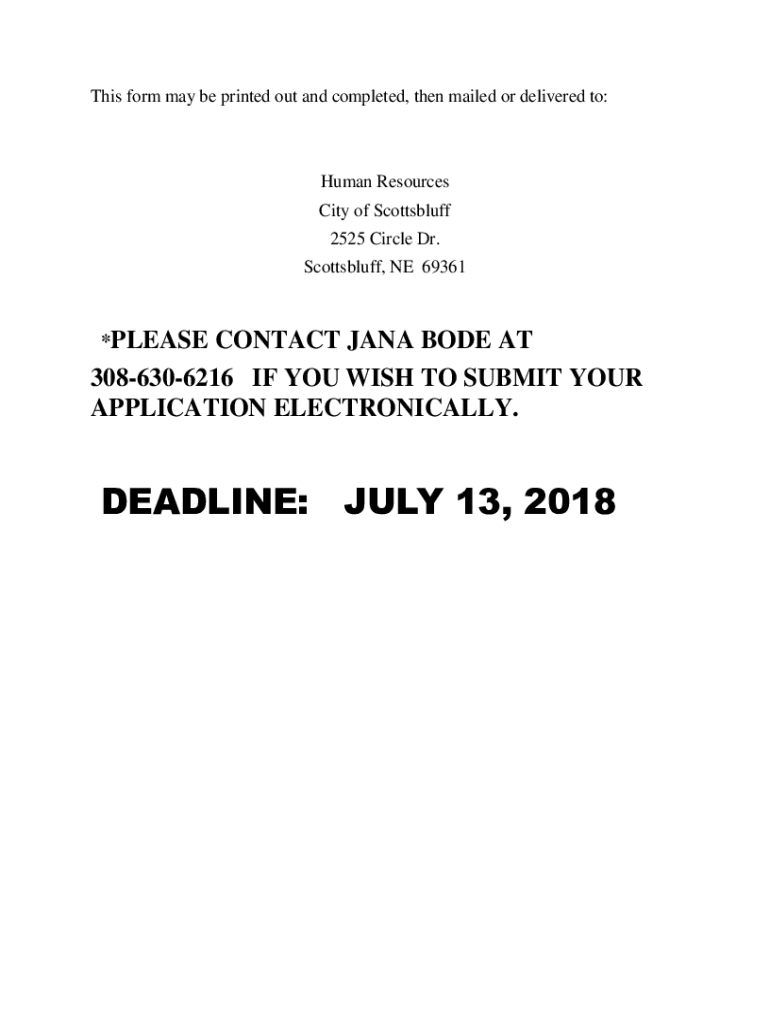 This form may be printed out and completed, then mailed or delivered to:

Human Resources
City of Scottsbluff
2525 Circle Dr.
Scottsbluff, NE 69361

*PLEASE CONTACT JANA BODE AT 308-630-6216 IF YOU WISH TO SUBMIT YOUR APPLICATION ELECTRONICALLY.

DEADLINE: JULY 13, 2018